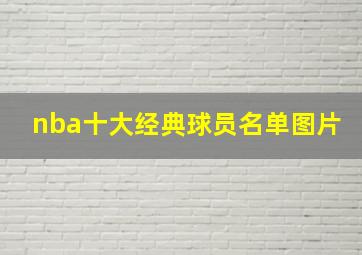 nba十大经典球员名单图片